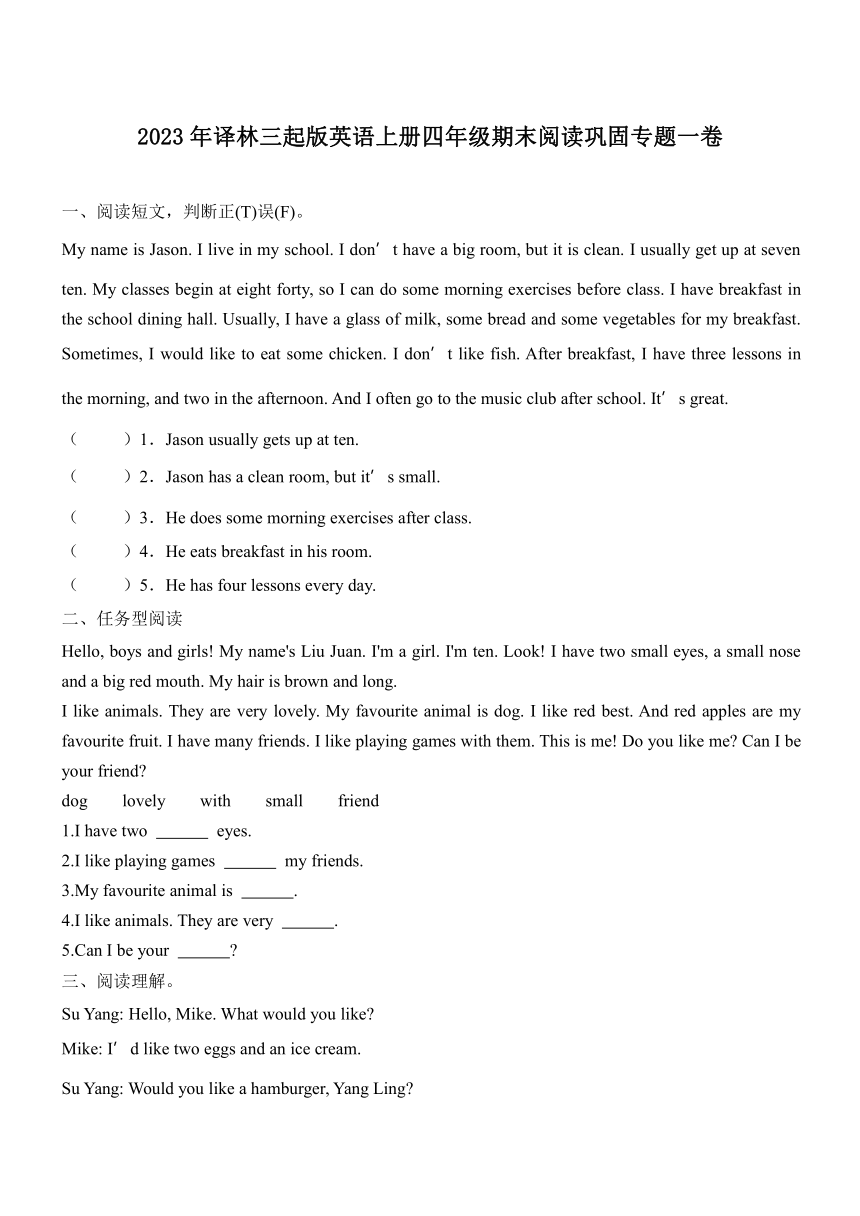 2023年译林三起版英语上册四年级期末阅读巩固专题一卷

一、阅读短文，判断正(T)误(F)。

My name is Jason. I live in my school. I don’t have a big room, but it is clean. I usually get up at seven ten. My classes begin at eight forty, so I can do some morning exercises before class. I have breakfast in the school dining hall. Usually, I have a glass of milk, some bread and some vegetables for my breakfast. Sometimes, I would like to eat some chicken. I don’t like fish. After breakfast, I have three lessons in the morning, and two in the afternoon. And I often go to the music club after school. It’s great.

(　　)1．Jason usually gets up at ten.
(　　)2．Jason has a clean room, but it’s small.
(　　)3．He does some morning exercises after class.
(　　)4．He eats breakfast in his room.
(　　)5．He has four lessons every day.

二、任务型阅读

Hello, boys and girls! My name's Liu Juan. I'm a girl. I'm ten. Look! I have two small eyes, a small nose and a big red mouth. My hair is brown and long.

I like animals. They are very lovely. My favourite animal is dog. I like red best. And red apples are my favourite fruit. I have many friends. I like playing games with them. This is me! Do you like me? Can I be your friend?

dog　lovely　with　small　friend

1.I have two ______ eyes.
2.I like playing games ______ my friends.
3.My favourite animal is ______.
4.I like animals. They are very ______.
5.Can I be your ______?

三、阅读理解。

Su Yang: Hello, Mike. What would you like?

Mike: I’d like two eggs and an ice cream.

Su Yang: Would you like a hamburger, Yang Ling?